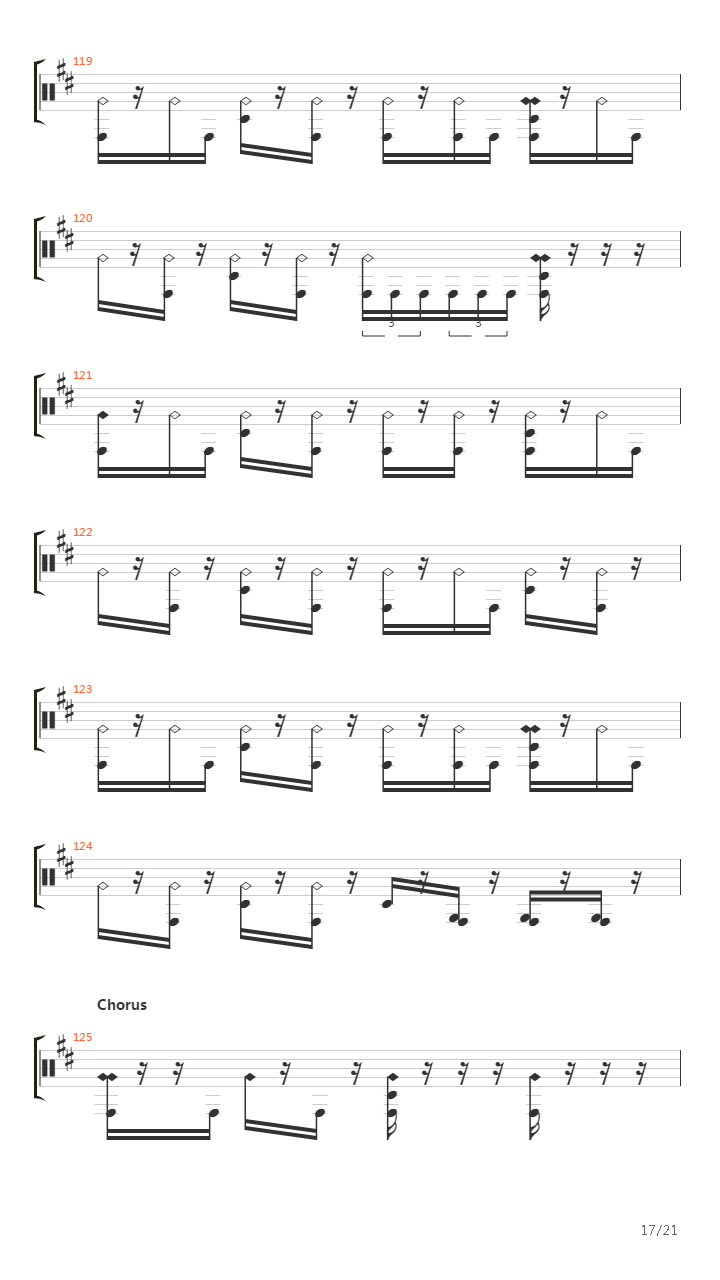 119

120

3 3

121

122

123

124

Chorus

125

17/21